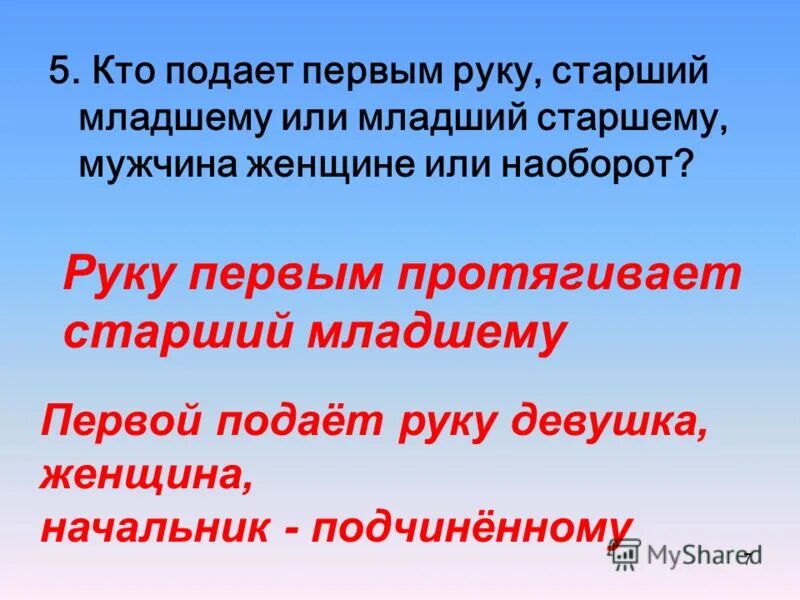 5. Кто подает первым руку, старший младшему или младший старшему, мужчина женщине или наоборот?

Руку первым протягивает старший младшему

Первой подаёт руку девушка, женщина,
начальник - подчинённому

MyShared

7